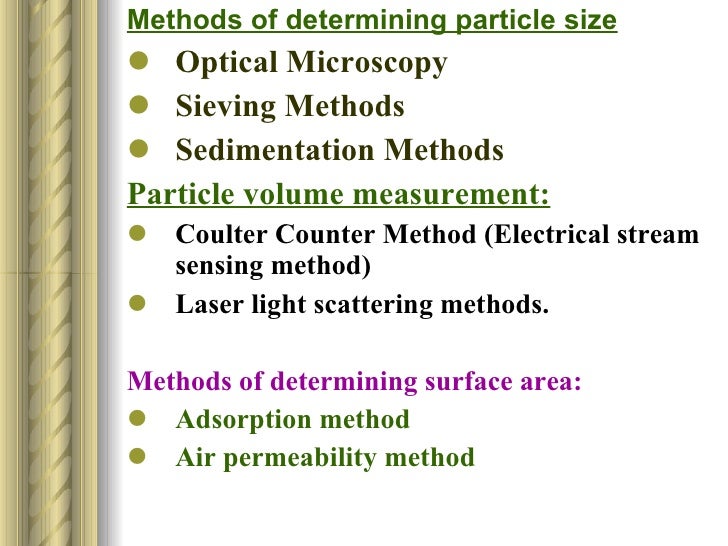 Methods of determining particle size

• Optical Microscopy
• Sieving Methods
• Sedimentation Methods

Particle volume measurement:

• Coulter Counter Method (Electrical stream sensing method)
• Laser light scattering methods.

Methods of determining surface area:

• Adsorption method
• Air permeability method